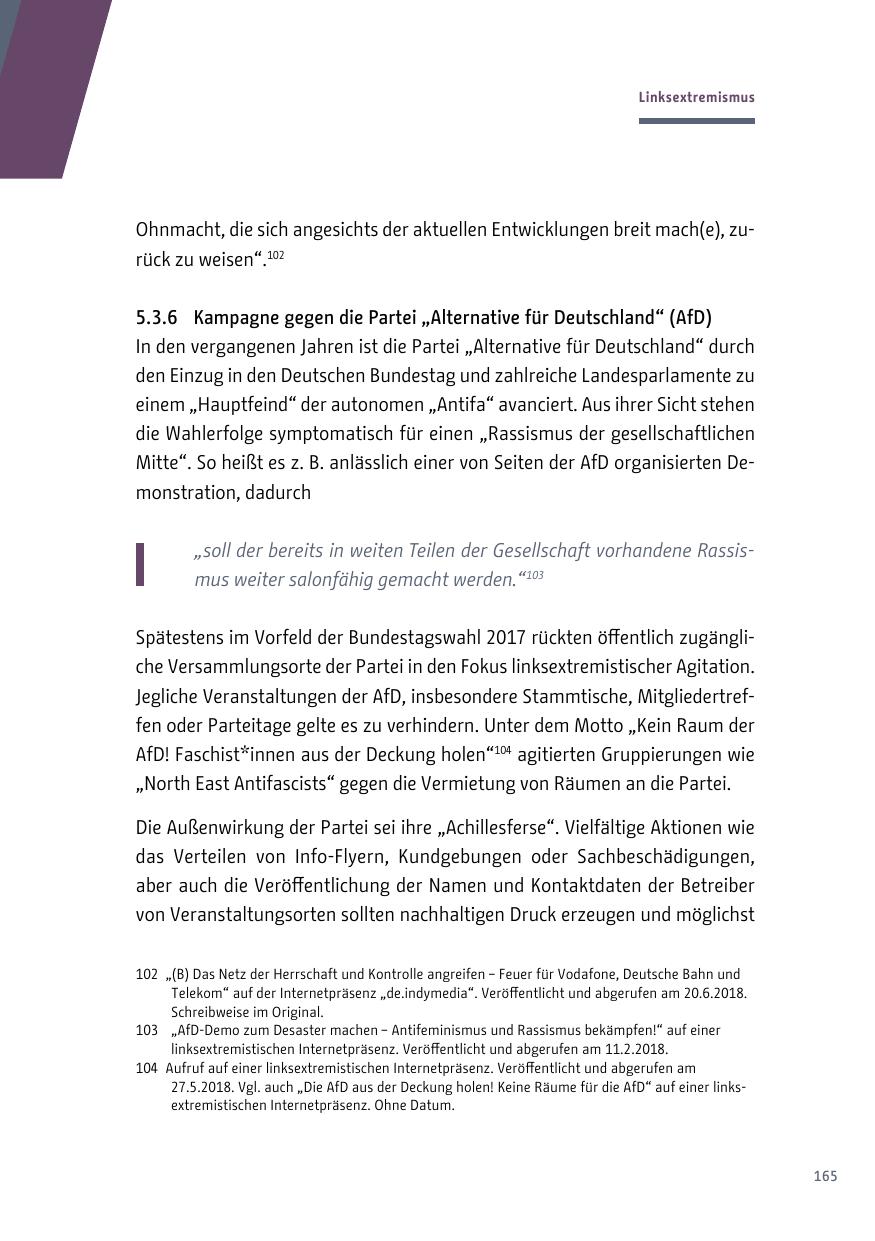 Linksextremismus

Ohnmacht, die sich angesichts der aktuellen Entwicklungen breit mach(e), zurück zu weisen“.$^{102}$

5.3.6 Kampagne gegen die Partei „Alternative für Deutschland“ (AfD)
In den vergangenen Jahren ist die Partei „Alternative für Deutschland“ durch den Einzug in den Deutschen Bundestag und zahlreiche Landesparlamente zu einem „Hauptfeind“ der autonomen „Antifa“ avanciert. Aus ihrer Sicht stehen die Wahlerfolge symptomatisch für einen „Rassismus der gesellschaftlichen Mitte“. So heißt es z. B. anlässlich einer von Seiten der AfD organisierten Demonstration, dadurch

„soll der bereits in weiten Teilen der Gesellschaft vorhandene Rassismus weiter salonfähig gemacht werden.“$^{103}$

Spätestens im Vorfeld der Bundestagswahl 2017 rückten öffentlich zugängliche Versammlungsorte der Partei in den Fokus linksextremistischer Agitation. Jegliche Veranstaltungen der AfD, insbesondere Stammtische, Mitgliedertreffen oder Parteitage gelte es zu verhindern. Unter dem Motto „Kein Raum der AfD! Faschist*innen aus der Deckung holen“$^{104}$ agitierten Gruppierungen wie „North East Antifascists“ gegen die Vermietung von Räumen an die Partei.

Die Außenwirkung der Partei sei ihre „Achillesferse“. Vielfältige Aktionen wie das Verteilen von Info-Flyern, Kundgebungen oder Sachbeschädigungen, aber auch die Veröffentlichung der Namen und Kontaktdaten der Betreiber von Veranstaltungsorten sollten nachhaltigen Druck erzeugen und möglichst

102 „(B) Das Netz der Herrschaft und Kontrolle angreifen – Feuer für Vodafone, Deutsche Bahn und Telekom“ auf der Internetpräsenz „de.indymedia“. Veröffentlicht und abgerufen am 20.6.2018. Schreibweise im Original.
103 „AfD-Demo zum Desaster machen – Antifeminismus und Rassismus bekämpfen!“ auf einer linksextremistischen Internetpräsenz. Veröffentlicht und abgerufen am 11.2.2018.
104 Aufruf auf einer linksextremistischen Internetpräsenz. Veröffentlicht und abgerufen am 27.5.2018. Vgl. auch „Die AfD aus der Deckung holen! Keine Räume für die AfD“ auf einer linksextremistischen Internetpräsenz. Ohne Datum.

165